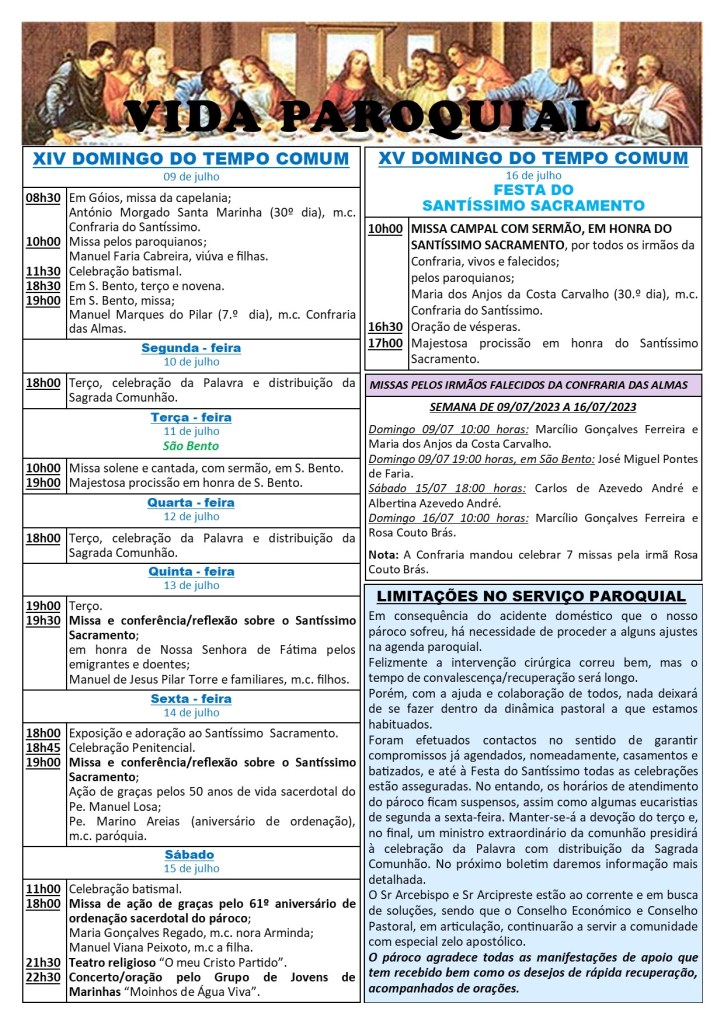 VIDA PAROQUIAL

XIV DOMINGO DO TEMPO COMUM
09 de julho

| | |
|---|---|
| 08h30 | Em Góios, missa da capelania; António Morgado Santa Marinha (30º dia), m.c. Confraria do Santíssimo. |
| 10h00 | Missa pelos paroquianos; Manuel Faria Cabreira, viúva e filhas. |
| 11h30 | Celebração batismal. |
| 18h30 | Em S. Bento, terço e novena. |
| 19h00 | Em S. Bento, missa; Manuel Marques do Pilar (7.º dia), m.c. Confraria das Almas. |

Segunda - feira
10 de julho

| | |
|---|---|
| 18h00 | Terço, celebração da Palavra e distribuição da Sagrada Comunhão. |

Terça - feira
11 de julho
São Bento

| | |
|---|---|
| 10h00 | Missa solene e cantada, com sermão, em S. Bento. |
| 19h00 | Majestosa procissão em honra de S. Bento. |

Quarta - feira
12 de julho

| | |
|---|---|
| 18h00 | Terço, celebração da Palavra e distribuição da Sagrada Comunhão. |

Quinta - feira
13 de julho

| | |
|---|---|
| 19h00 | Terço. |
| 19h30 | Missa e conferência/reflexão sobre o Santíssimo Sacramento; em honra de Nossa Senhora de Fátima pelos emigrantes e doentes; Manuel de Jesus Pilar Torre e familiares, m.c. filhos. |

Sexta - feira
14 de julho

| | |
|---|---|
| 18h00 | Exposição e adoração ao Santíssimo Sacramento. |
| 18h45 | Celebração Penitencial. |
| 19h00 | Missa e conferência/reflexão sobre o Santíssimo Sacramento; Ação de graças pelos 50 anos de vida sacerdotal do Pe. Manuel Losa; Pe. Marino Areias (aniversário de ordenação), m.c. paróquia. |

Sábado
15 de julho

| | |
|---|---|
| 11h00 | Celebração batismal. |
| 18h00 | Missa de ação de graças pelo 61º aniversário de ordenação sacerdotal do pároco; Maria Gonçalves Regado, m.c. nora Arminda; Manuel Viana Peixoto, m.c a filha. |
| 21h30 | Teatro religioso "O meu Cristo Partido". |
| 22h30 | Concerto/oração pelo Grupo de Jovens de Marinhas "Moinhos de Água Viva". |

XV DOMINGO DO TEMPO COMUM
16 de julho
FESTA DO SANTÍSSIMO SACRAMENTO

| | |
|---|---|
| 10h00 | MISSA CAMPAL COM SERMÃO, EM HONRA DO SANTÍSSIMO SACRAMENTO, por todos os irmãos da Confraria, vivos e falecidos; pelos paroquianos; Maria dos Anjos da Costa Carvalho (30.º dia), m.c. Confraria do Santíssimo. |
| 16h30 | Oração de vésperas. |
| 17h00 | Majestosa procissão em honra do Santíssimo Sacramento. |

MISSAS PELOS IRMÃOS FALECIDOS DA CONFRARIA DAS ALMAS

SEMANA DE 09/07/2023 A 16/07/2023

Domingo 09/07 10:00 horas: Marcílio Gonçalves Ferreira e Maria dos Anjos da Costa Carvalho.
Domingo 09/07 19:00 horas, em São Bento: José Miguel Pontes de Faria.
Sábado 15/07 18:00 horas: Carlos de Azevedo André e Albertina Azevedo André.
Domingo 16/07 10:00 horas: Marcílio Gonçalves Ferreira e Rosa Couto Brás.

Nota: A Confraria mandou celebrar 7 missas pela irmã Rosa Couto Brás.

LIMITAÇÕES NO SERVIÇO PAROQUIAL

Em consequência do acidente doméstico que o nosso pároco sofreu, há necessidade de proceder a alguns ajustes na agenda paroquial.
Felizmente a intervenção cirúrgica correu bem, mas o tempo de convalescença/recuperação será longo.
Porém, com a ajuda e colaboração de todos, nada deixará de se fazer dentro da dinâmica pastoral a que estamos habituados.
Foram efetuados contactos no sentido de garantir compromissos já agendados, nomeadamente, casamentos e batizados, e até à Festa do Santíssimo todas as celebrações estão asseguradas. No entanto, os horários de atendimento do pároco ficam suspensos, assim como algumas eucaristias de segunda a sexta-feira. Manter-se-á a devoção do terço e, no final, um ministro extraordinário da comunhão presidirá à celebração da Palavra com distribuição da Sagrada Comunhão. No próximo boletim daremos informação mais detalhada.
O Sr Arcebispo e Sr Arcipreste estão ao corrente e em busca de soluções, sendo que o Conselho Económico e Conselho Pastoral, em articulação, continuarão a servir a comunidade com especial zelo apostólico.
O pároco agradece todas as manifestações de apoio que tem recebido bem como os desejos de rápida recuperação, acompanhados de orações.